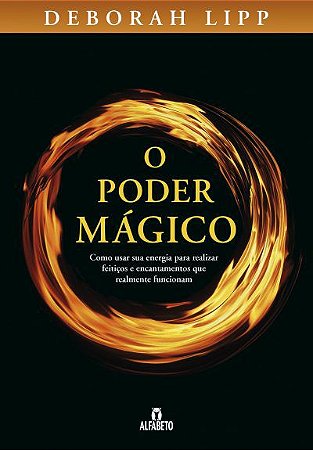 DEBORAH LIPP

O
PODER
MÁGICO

Como usar sua energia para realizar feitiços e encantamentos que realmente funcionam

ALFABETO